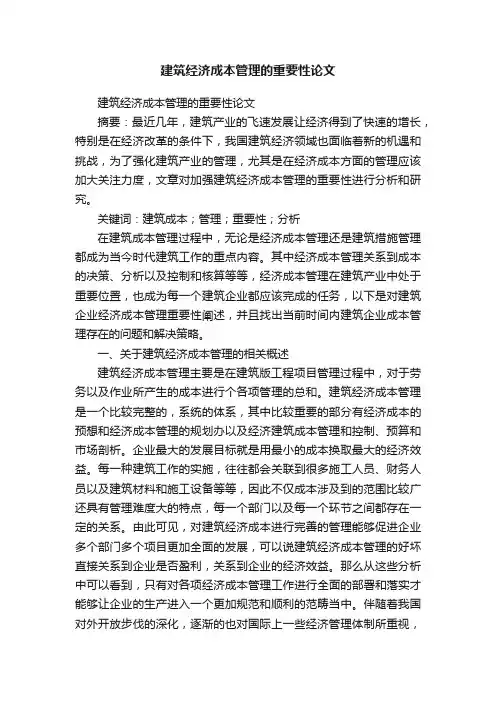 建筑经济成本管理的重要性论文

建筑经济成本管理的重要性论文

摘要：最近几年，建筑产业的飞速发展让经济得到了快速的增长，特别是在经济改革的条件下，我国建筑经济领域也面临着新的机遇和挑战，为了强化建筑产业的管理，尤其是在经济成本方面的管理应该加大关注力度，文章对加强建筑经济成本管理的重要性进行分析和研究。

关键词：建筑成本；管理；重要性；分析

在建筑成本管理过程中，无论是经济成本管理还是建筑措施管理都成为当今时代建筑工作的重点内容。其中经济成本管理关系到成本的决策、分析以及控制和核算等等，经济成本管理在建筑产业中处于重要位置，也成为每一个建筑企业都应该完成的任务，以下是对建筑企业经济成本管理重要性阐述，并且找出当前时间内建筑企业成本管理存在的问题和解决策略。

一、关于建筑经济成本管理的相关概述

建筑经济成本管理主要是在建筑版工程项目管理过程中，对于劳务以及作业所产生的成本进行个各项管理的总和。建筑经济成本管理是一个比较完整的，系统的体系，其中比较重要的部分有经济成本的预想和经济成本管理的规划办以及经济建筑成本管理和控制、预算和市场剖析。企业最大的发展目标就是用最小的成本换取最大的经济效益。每一种建筑工作的实施，往往都会关联到很多施工人员、财务人员以及建筑材料和施工设备等等，因此不仅成本涉及到的范围比较广还具有管理难度大的特点，每一个部门以及每一个环节之间都存在一定的关系。由此可见，对建筑经济成本进行完善的管理能够促进企业多个部门多个项目更加全面的发展，可以说建筑经济成本管理的好坏直接关系到企业是否盈利，关系到企业的经济效益。那么从这些分析中可以看到，只有对各项经济成本管理工作进行全面的部署和落实才能够让企业的生产进入一个更加规范和顺利的范畴当中。伴随着我国对外开放步伐的深化，逐渐的也对国际上一些经济管理体制所重视，